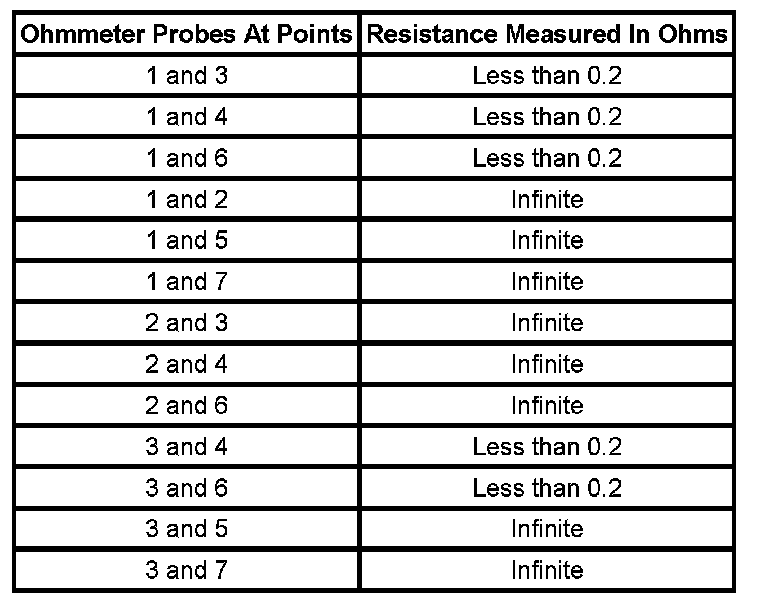 | Ohmmeter Probes At Points | Resistance Measured In Ohms |
|---|---|
| 1 and 3 | Less than 0.2 |
| 1 and 4 | Less than 0.2 |
| 1 and 6 | Less than 0.2 |
| 1 and 2 | Infinite |
| 1 and 5 | Infinite |
| 1 and 7 | Infinite |
| 2 and 3 | Infinite |
| 2 and 4 | Infinite |
| 2 and 6 | Infinite |
| 3 and 4 | Less than 0.2 |
| 3 and 6 | Less than 0.2 |
| 3 and 5 | Infinite |
| 3 and 7 | Infinite |